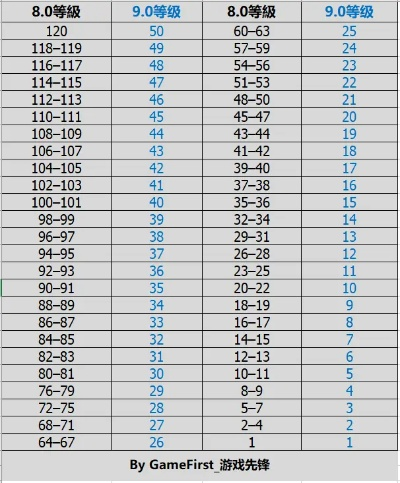 | 8.0等級 | 9.0等级 | 8.0等級 | 9.0等级 |
|---|---|---|---|
| 120 | 50 | 60–63 | 25 |
| 118–119 | 49 | 57–59 | 24 |
| 116–117 | 48 | 54–56 | 23 |
| 114–115 | 47 | 51–53 | 22 |
| 112–113 | 46 | 48–50 | 21 |
| 110–111 | 45 | 45–47 | 20 |
| 108–109 | 44 | 43–44 | 19 |
| 106–107 | 43 | 41–42 | 18 |
| 104–105 | 42 | 39–40 | 17 |
| 102–103 | 41 | 37–38 | 16 |
| 100–101 | 40 | 35–36 | 15 |
| 98–99 | 39 | 32–34 | 14 |
| 96–97 | 38 | 29–31 | 13 |
| 94–95 | 37 | 26–28 | 12 |
| 92–93 | 36 | 23–25 | 11 |
| 90–91 | 35 | 20–22 | 10 |
| 88–89 | 34 | 18–19 | 9 |
| 86–87 | 33 | 16–17 | 8 |
| 84–85 | 32 | 14–15 | 7 |
| 82–83 | 31 | 12–13 | 6 |
| 80–81 | 30 | 10–11 | 5 |
| 76–79 | 29 | 8–9 | 4 |
| 72–75 | 28 | 5–7 | 3 |
| 68–71 | 27 | 2–4 | 2 |
| 64–67 | 26 | 1 | 1 |

By GameFirst_游戏先锋